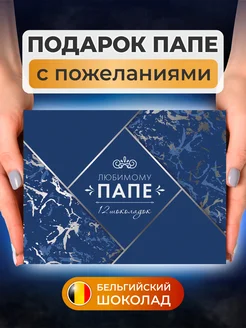 ПОДАРОК ПАПЕ
с пожеланиями

ЛЮБИМОМУ
ПАПЕ
12 шоколадок

БЕЛЬГИЙСКИЙ
ШОКОЛАД